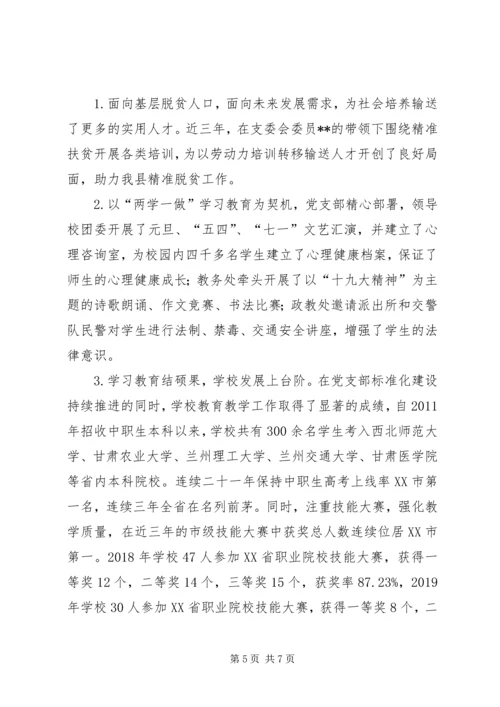 1.面向基层脱贫人口，面向未来发展需求，为社会培养输送了更多的实用人才。近三年，在支委会委员**的带领下围绕精准扶贫开展各类培训，为以劳动力培训转移输送人才开创了良好局面，助力我县精准脱贫工作。

2.以“两学一做”学习教育为契机，党支部精心部署，领导校团委开展了元旦、“五四”、“七一”文艺汇演，并建立了心理咨询室，为校园内四千多名学生建立了心理健康档案，保证了师生的心理健康成长；教务处牵头开展了以“十九大精神”为主题的诗歌朗诵、作文竞赛、书法比赛；政教处邀请派出所和交警队民警对学生进行法制、禁毒、交通安全讲座，增强了学生的法律意识。

3.学习教育结硕果，学校发展上台阶。在党支部标准化建设持续推进的同时，学校教育教学工作取得了显著的成绩，自2011年招收中职生本科以来，学校共有300余名学生考入西北师范大学、甘肃农业大学、兰州理工大学、兰州交通大学、甘肃医学院等省内本科院校。连续二十一年保持中职生高考上线率XX市第一名，连续三年全省在名列前茅。同时，注重技能大赛，强化教学质量，在近三年的市级技能大赛中获奖总人数连续位居XX市第一。2018年学校47人参加XX省职业院校技能大赛，获得一等奖12个，二等奖14个，三等奖15个，获奖率87.23%，2019年学校30人参加XX省职业院校技能大赛，获得一等奖8个，二

第5页 共7页